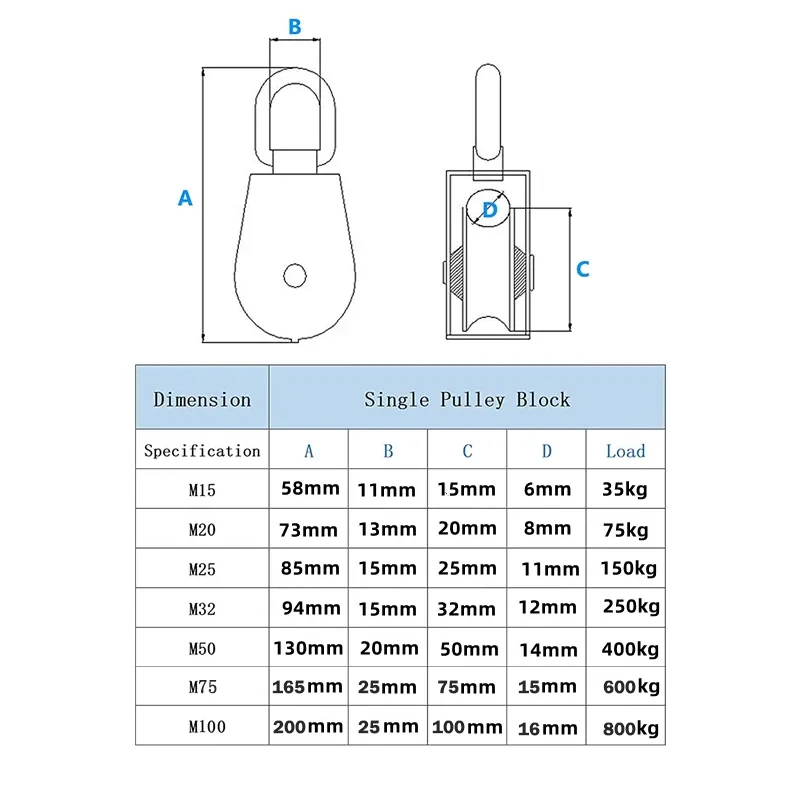 B

A

D

C

| Dimension | Single Pulley Block | | | | |
|---|---|---|---|---|---|
| Specification | A | B | C | D | Load |
| M15 | 58mm | 11mm | 15mm | 6mm | 35kg |
| M20 | 73mm | 13mm | 20mm | 8mm | 75kg |
| M25 | 85mm | 15mm | 25mm | 11mm | 150kg |
| M32 | 94mm | 15mm | 32mm | 12mm | 250kg |
| M50 | 130mm | 20mm | 50mm | 14mm | 400kg |
| M75 | 165mm | 25mm | 75mm | 15mm | 600kg |
| M100 | 200mm | 25mm | 100mm | 16mm | 800kg |